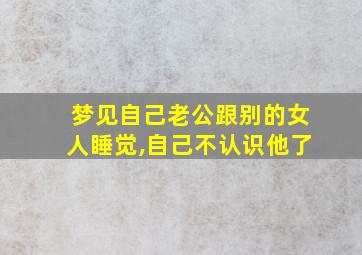 梦见自己老公跟别的女人睡觉,自己不认识他了